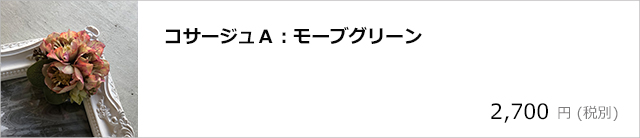 コサージュＡ：モーブグリーン

2,700 円 (税別)